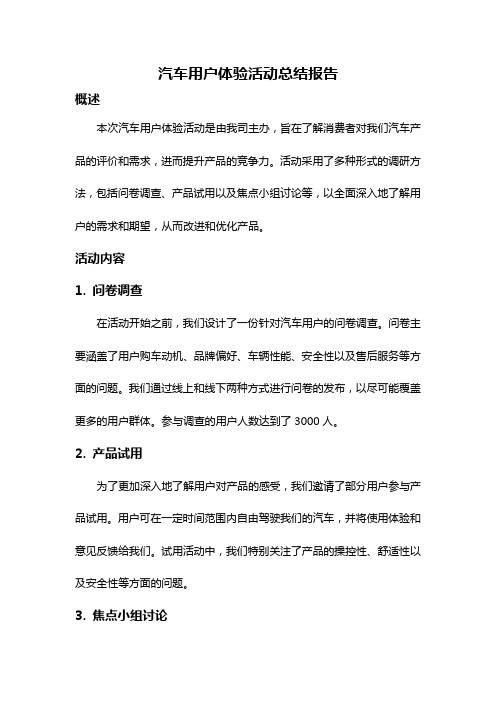 汽车用户体验活动总结报告

概述

本次汽车用户体验活动是由我司主办，旨在了解消费者对我们汽车产品的评价和需求，进而提升产品的竞争力。活动采用了多种形式的调研方法，包括问卷调查、产品试用以及焦点小组讨论等，以全面深入地了解用户的需求和期望，从而改进和优化产品。

活动内容

1. 问卷调查

在活动开始之前，我们设计了一份针对汽车用户的问卷调查。问卷主要涵盖了用户购车动机、品牌偏好、车辆性能、安全性以及售后服务等方面的问题。我们通过线上和线下两种方式进行问卷的发布，以尽可能覆盖更多的用户群体。参与调查的用户人数达到了 3000 人。

2. 产品试用

为了更加深入地了解用户对产品的感受，我们邀请了部分用户参与产品试用。用户可在一定时间范围内自由驾驶我们的汽车，并将使用体验和意见反馈给我们。试用活动中，我们特别关注了产品的操控性、舒适性以及安全性等方面的问题。

3. 焦点小组讨论